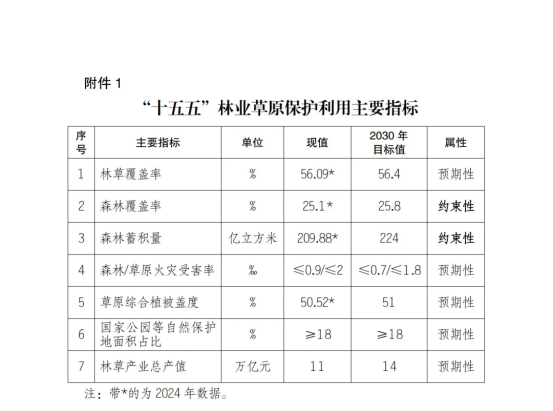 附件 1

“十五五”林业草原保护利用主要指标

| 序号 | 主要指标 | 单位 | 现值 | 2030 年目标值 | 属性 |
|---|---|---|---|---|---|
| 1 | 林草覆盖率 | % | 56.09* | 56.4 | 预期性 |
| 2 | 森林覆盖率 | % | 25.1* | 25.8 | 约束性 |
| 3 | 森林蓄积量 | 亿立方米 | 209.88* | 224 | 约束性 |
| 4 | 森林/草原火灾受害率 | ‰ | ≤0.9/≤2 | ≤0.7/≤1.8 | 预期性 |
| 5 | 草原综合植被盖度 | % | 50.52* | 51 | 预期性 |
| 6 | 国家公园等自然保护地面积占比 | % | ≥18 | ≥18 | 预期性 |
| 7 | 林草产业总产值 | 万亿元 | 11 | 14 | 预期性 |

注：带*的为 2024 年数据。